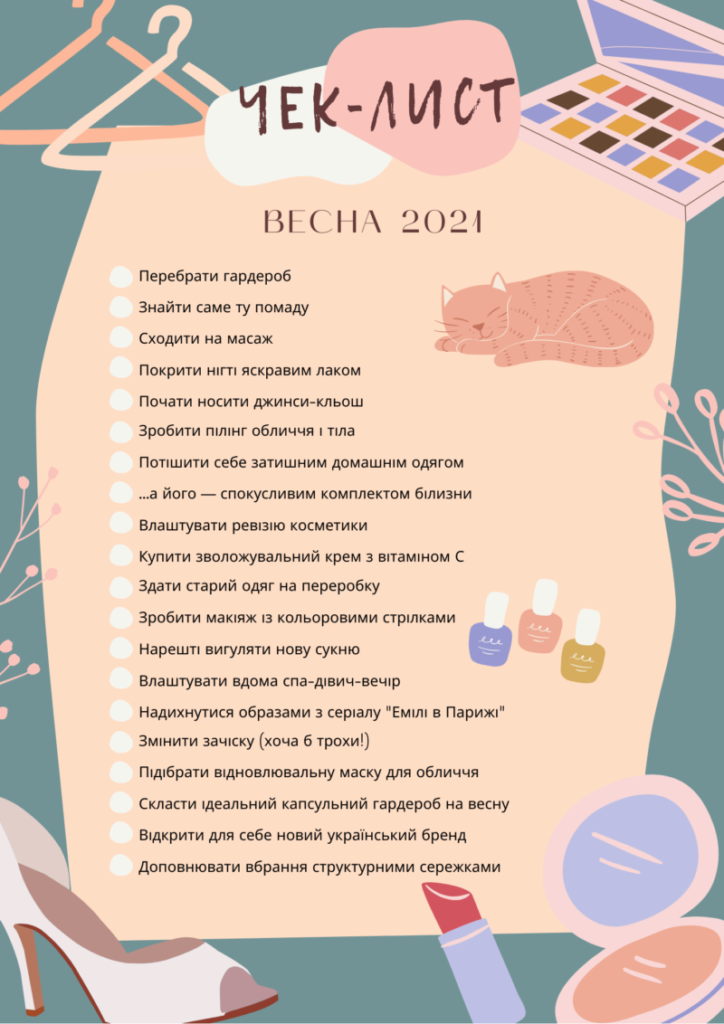 ЧЕК-ЛИСТ

ВЕСНА 2021

Перебрати гардероб
Знайти саме ту помаду
Сходити на масаж
Покрити нігті яскравим лаком
Почати носити джинси-кльош
Зробити пілінг обличчя і тіла
Потішити себе затишним домашнім одягом
...а його — спокусливим комплектом білизни
Влаштувати ревізію косметики
Купити зволожувальний крем з вітаміном С
Здати старий одяг на переробку
Зробити макіяж із кольоровими стрілками
Нарешті вигуляти нову сукню
Влаштувати вдома спа-дівич-вечір
Надихнутися образами з серіалу "Емілі в Парижі"
Змінити зачіску (хоча б трохи!)
Підібрати відновлювальну маску для обличчя
Скласти ідеальний капсульний гардероб на весну
Відкрити для себе новий український бренд
Доповнювати вбрання структурними сережками